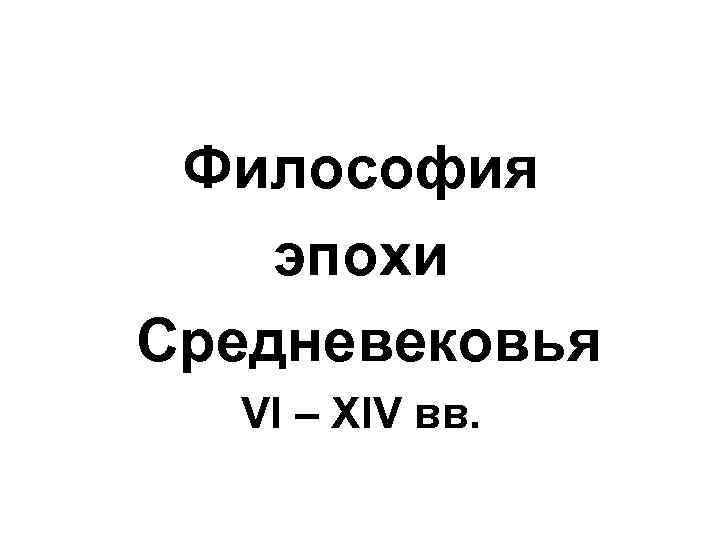 Философия эпохи Средневековья
VI – XIV вв.